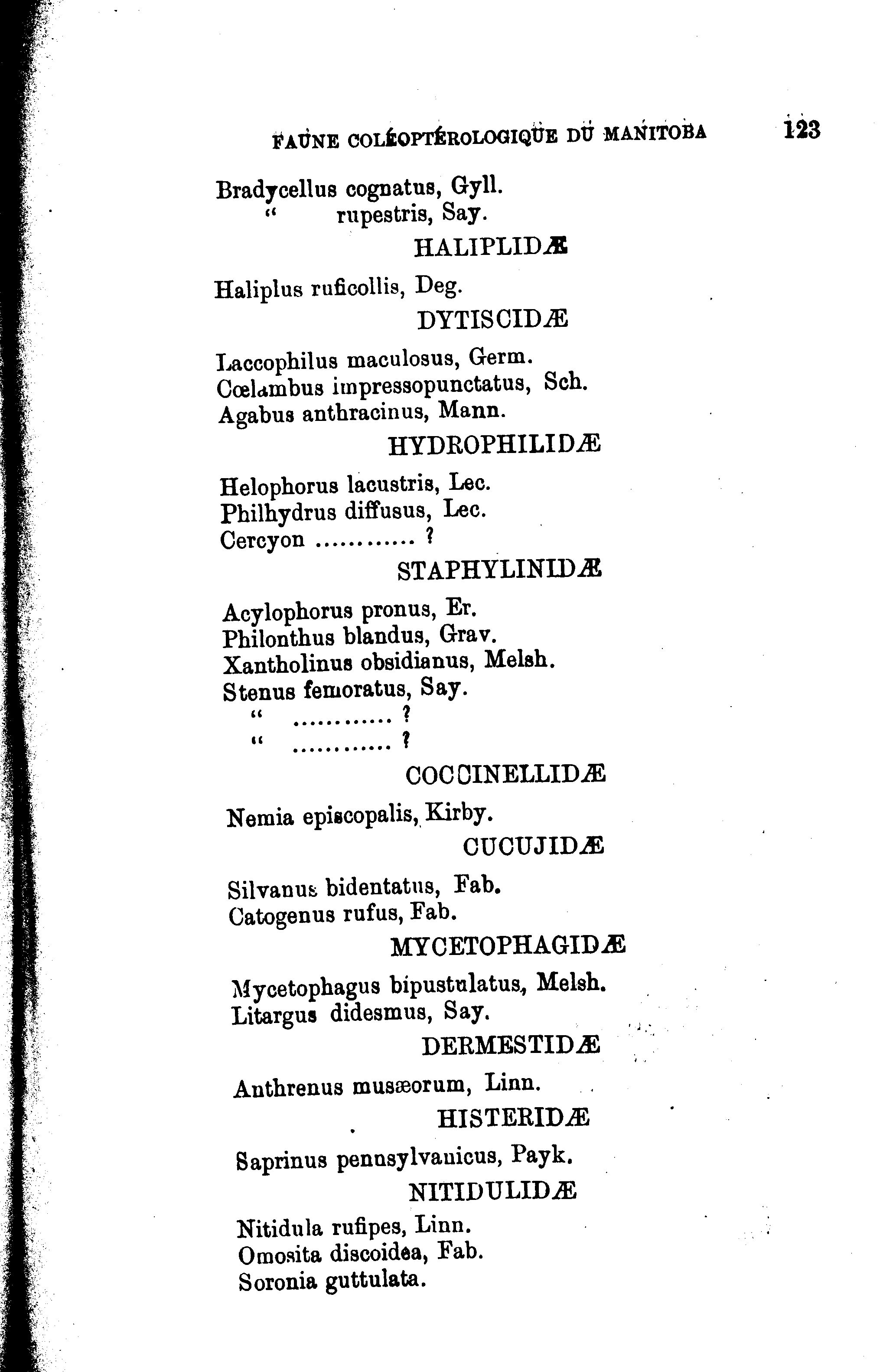 FAUNE COLÉOPTÉROLOGIQUE DU MANITOBA 123

Bradycellus cognatus, Gyll.
" rupestris, Say.

HALIPLIDÆ

Haliplus ruficollis, Deg.

DYTISCIDÆ

Laccophilus maculosus, Germ.
Cœlambus impressopunctatus, Sch.
Agabus anthracinus, Mann.

HYDROPHILIDÆ

Helophorus lacustris, Lec.
Philhydrus diffusus, Lec.
Cercyon ............ ?

STAPHYLINIDÆ

Acylophorus pronus, Er.
Philonthus blandus, Grav.
Xantholinus obsidianus, Melsh.
Stenus femoratus, Say.
" ............ ?
" ............ ?

COCCINELLIDÆ

Nemia episcopalis, Kirby.

CUCUJIDÆ

Silvanus bidentatus, Fab.
Catogenus rufus, Fab.

MYCETOPHAGIDÆ

Mycetophagus bipustulatus, Melsh.
Litargus didesmus, Say.

DERMESTIDÆ

Anthrenus musæorum, Linn.

HISTERIDÆ

Saprinus pennsylvanicus, Payk.

NITIDULIDÆ

Nitidula rufipes, Linn.
Omosita discoidea, Fab.
Soronia guttulata.